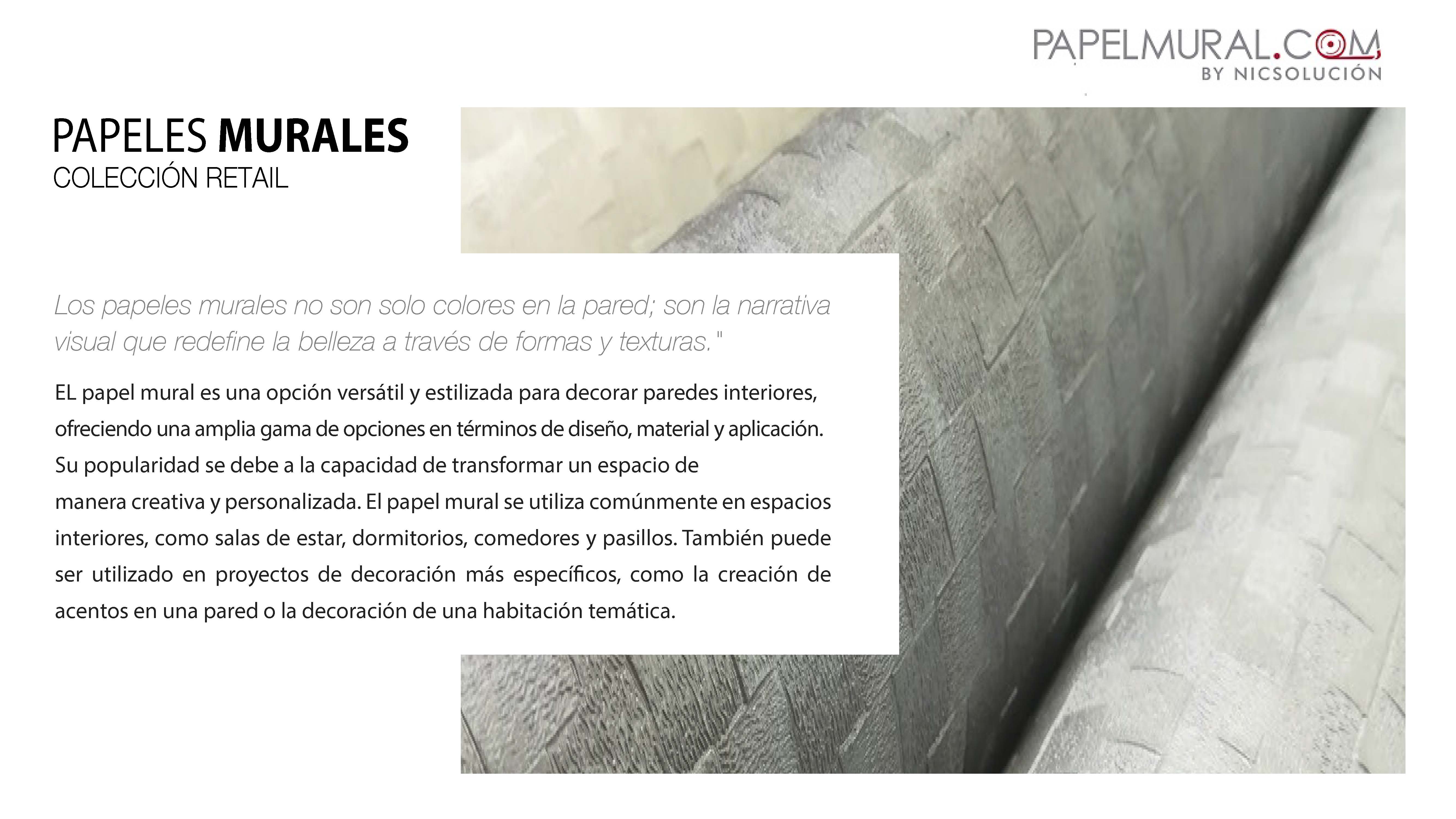 PAPELMURAL.COM
BY NICSOLUCIÓN

PAPELES MURALES
COLECCIÓN RETAIL

Los papeles murales no son solo colores en la pared; son la narrativa visual que redefine la belleza a través de formas y texturas."

EL papel mural es una opción versátil y estilizada para decorar paredes interiores, ofreciendo una amplia gama de opciones en términos de diseño, material y aplicación. Su popularidad se debe a la capacidad de transformar un espacio de manera creativa y personalizada. El papel mural se utiliza comúnmente en espacios interiores, como salas de estar, dormitorios, comedores y pasillos. También puede ser utilizado en proyectos de decoración más específicos, como la creación de acentos en una pared o la decoración de una habitación temática.